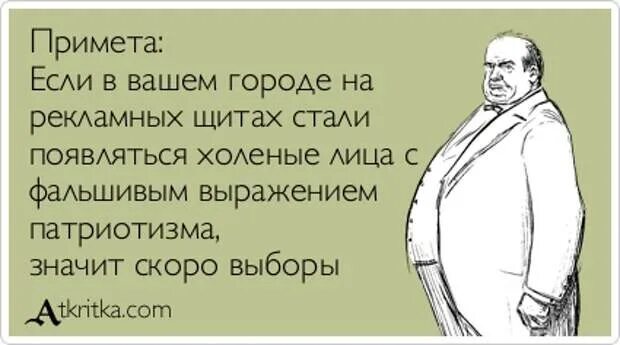 Примета:
Если в вашем городе на рекламных щитах стали появляться холеные лица с фальшивым выражением патриотизма,
значит скоро выборы

Atkritka.com